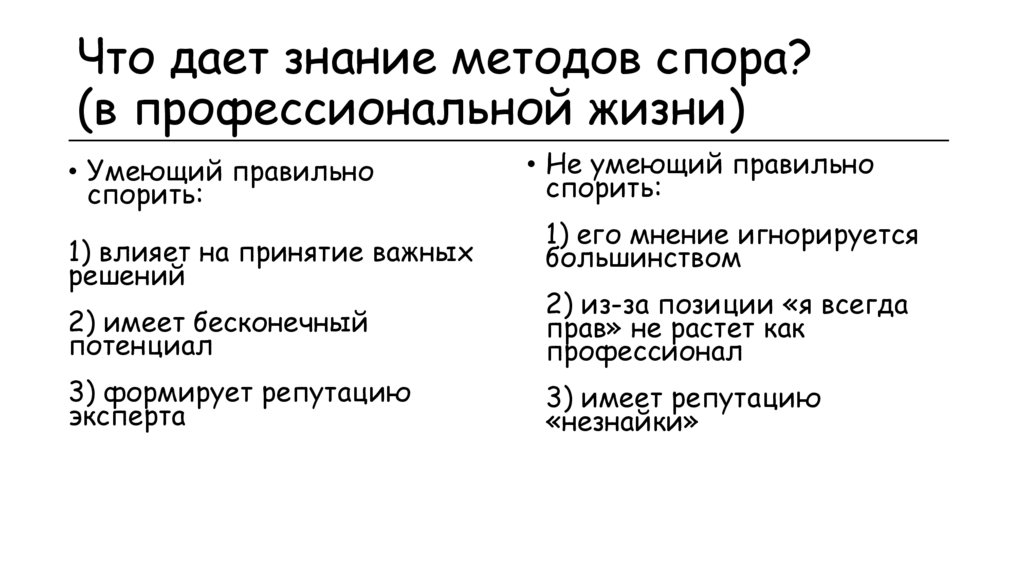 Что дает знание методов спора? (в профессиональной жизни)

• Умеющий правильно спорить:

1) влияет на принятие важных решений

2) имеет бесконечный потенциал

3) формирует репутацию эксперта

• Не умеющий правильно спорить:

1) его мнение игнорируется большинством

2) из-за позиции «я всегда прав» не растет как профессионал

3) имеет репутацию «незнайки»